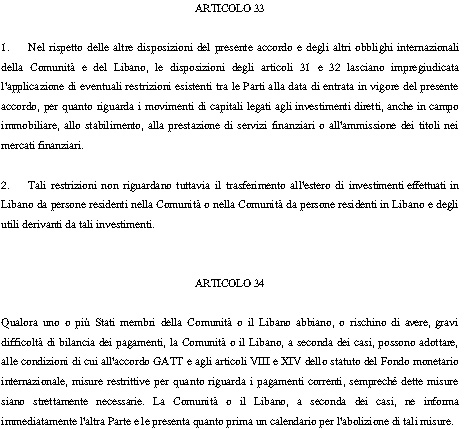 ARTICOLO 33

1. Nel rispetto delle altre disposizioni del presente accordo e degli altri obblighi internazionali della Comunità e del Libano, le disposizioni degli articoli 31 e 32 lasciano impregiudicata l'applicazione di eventuali restrizioni esistenti tra le Parti alla data di entrata in vigore del presente accordo, per quanto riguarda i movimenti di capitali legati agli investimenti diretti, anche in campo immobiliare, allo stabilimento, alla prestazione di servizi finanziari o all'ammissione dei titoli nei mercati finanziari.

2. Tali restrizioni non riguardano tuttavia il trasferimento all'estero di investimenti effettuati in Libano da persone residenti nella Comunità o nella Comunità da persone residenti in Libano e degli utili derivanti da tali investimenti.

ARTICOLO 34

Qualora uno o più Stati membri della Comunità o il Libano abbiano, o rischino di avere, gravi difficoltà di bilancia dei pagamenti, la Comunità o il Libano, a seconda dei casi, possono adottare, alle condizioni di cui all'accordo GATT e agli articoli VIII e XIV dello statuto del Fondo monetario internazionale, misure restrittive per quanto riguarda i pagamenti correnti, sempreché dette misure siano strettamente necessarie. La Comunità o il Libano, a seconda dei casi, ne informa immediatamente l'altra Parte e le presenta quanto prima un calendario per l'abolizione di tali misure.